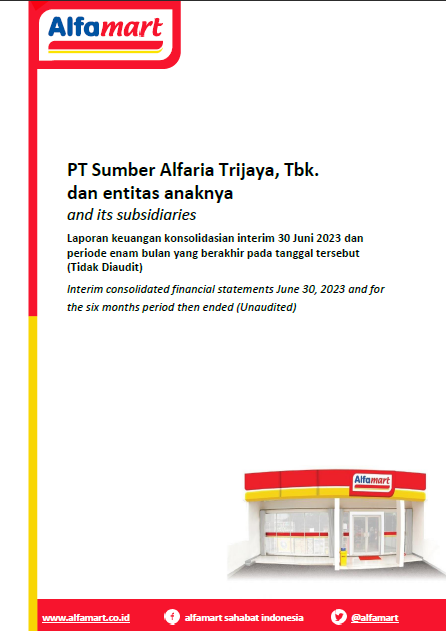 Alfamart

PT Sumber Alfaria Trijaya, Tbk.
dan entitas anaknya
and its subsidiaries

Laporan keuangan konsolidasian interim 30 Juni 2023 dan periode enam bulan yang berakhir pada tanggal tersebut (Tidak Diaudit)

Interim consolidated financial statements June 30, 2023 and for the six months period then ended (Unaudited)

Alfamart

www.alfamart.co.id alfamart sahabat indonesia @alfamart